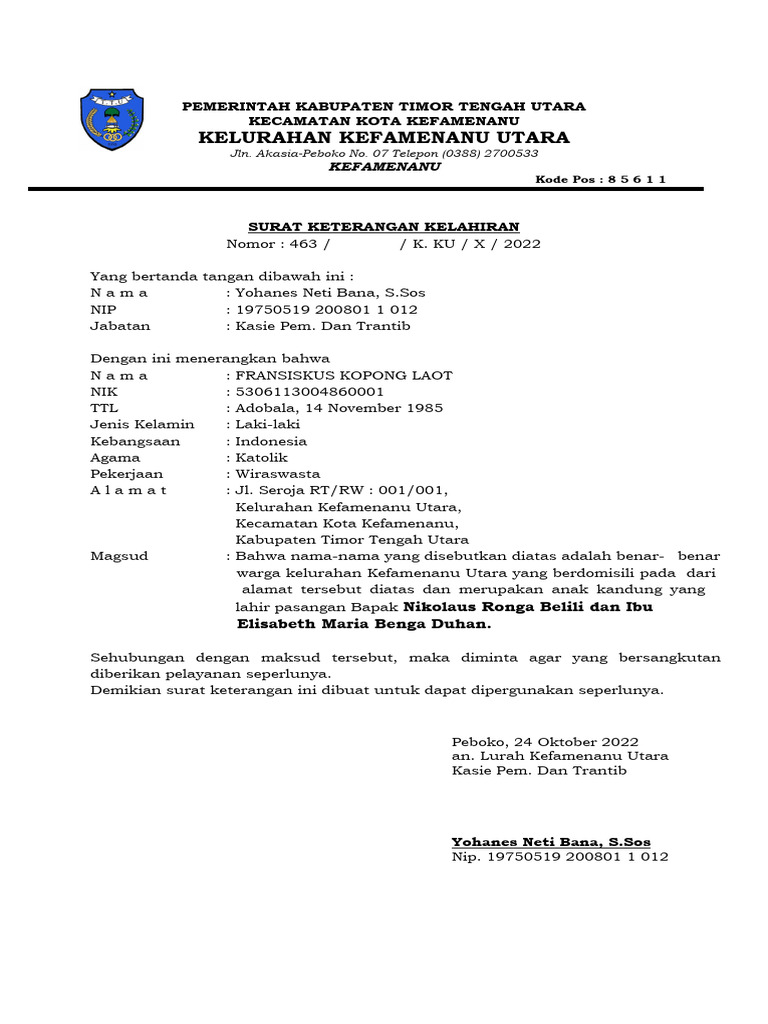 T.T.U

PEMERINTAH KABUPATEN TIMOR TENGAH UTARA
KECAMATAN KOTA KEFAMENANU
KELURAHAN KEFAMENANU UTARA
Jln. Akasia-Peboko No. 07 Telepon (0388) 2700533
KEFAMENANU
Kode Pos : 8 5 6 1 1

SURAT KETERANGAN KELAHIRAN
Nomor : 463 / / K. KU / X / 2022

Yang bertanda tangan dibawah ini :
N a m a : Yohanes Neti Bana, S.Sos
NIP : 19750519 200801 1 012
Jabatan : Kasie Pem. Dan Trantib

Dengan ini menerangkan bahwa
N a m a : FRANSISKUS KOPONG LAOT
NIK : 5306113004860001
TTL : Adobala, 14 November 1985
Jenis Kelamin : Laki-laki
Kebangsaan : Indonesia
Agama : Katolik
Pekerjaan : Wiraswasta
A l a m a t : Jl. Seroja RT/RW : 001/001, Kelurahan Kefamenanu Utara, Kecamatan Kota Kefamenanu, Kabupaten Timor Tengah Utara
Magsud : Bahwa nama-nama yang disebutkan diatas adalah benar- benar warga kelurahan Kefamenanu Utara yang berdomisili pada dari alamat tersebut diatas dan merupakan anak kandung yang lahir pasangan Bapak Nikolaus Ronga Belili dan Ibu Elisabeth Maria Benga Duhan.

Sehubungan dengan maksud tersebut, maka diminta agar yang bersangkutan diberikan pelayanan seperlunya.
Demikian surat keterangan ini dibuat untuk dapat dipergunakan seperlunya.

Peboko, 24 Oktober 2022
an. Lurah Kefamenanu Utara
Kasie Pem. Dan Trantib

Yohanes Neti Bana, S.Sos
Nip. 19750519 200801 1 012